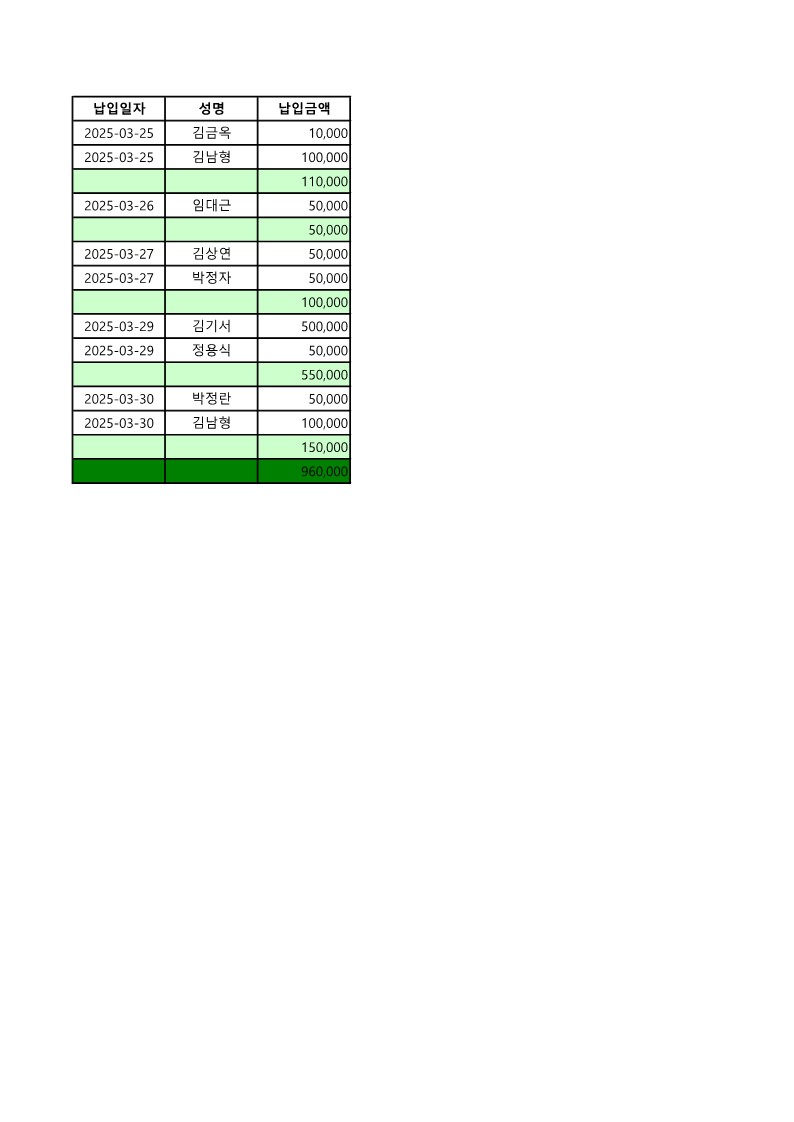 | 납입일자 | 성명 | 납입금액 |
|---|---|---|
| 2025-03-25 | 김금옥 | 10,000 |
| 2025-03-25 | 김남형 | 100,000 |
| | | 110,000 |
| 2025-03-26 | 임대근 | 50,000 |
| | | 50,000 |
| 2025-03-27 | 김상연 | 50,000 |
| 2025-03-27 | 박정자 | 50,000 |
| | | 100,000 |
| 2025-03-29 | 김기서 | 500,000 |
| 2025-03-29 | 정용식 | 50,000 |
| | | 550,000 |
| 2025-03-30 | 박정란 | 50,000 |
| 2025-03-30 | 김남형 | 100,000 |
| | | 150,000 |
| | | 960,000 |